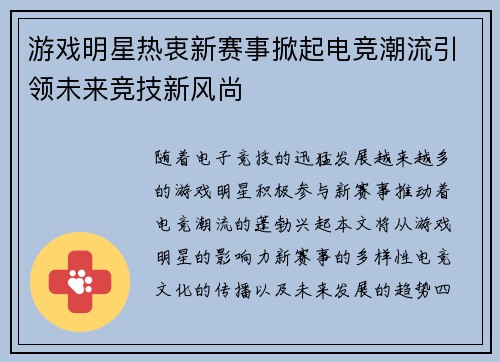 游戏明星热衷新赛事掀起电竞潮流引领未来竞技新风尚

随着电子竞技的迅猛发展越来越多的游戏明星积极参与新赛事推动着电竞潮流的蓬勃兴起本文将从游戏明星的影响力新赛事的多样性电竞文化的传播以及未来发展的趋势四